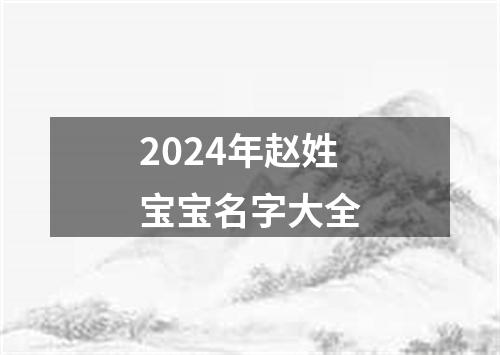 2024年赵姓
宝宝名字大全